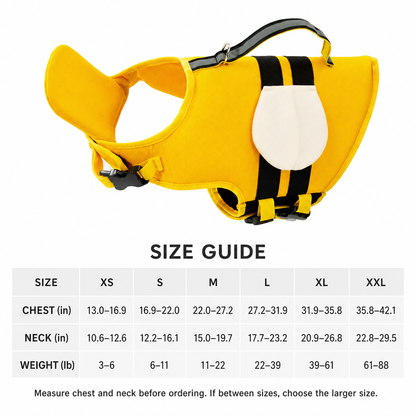 SIZE GUIDE

| SIZE | XS | S | M | L | XL | XXL |
|---|---|---|---|---|---|---|
| CHEST (in) | 13.0–16.9 | 16.9–22.0 | 22.0–27.2 | 27.2–31.9 | 31.9–35.8 | 35.8–42.1 |
| NECK (in) | 10.6–12.6 | 12.2–16.1 | 15.0–19.7 | 17.7–23.2 | 20.9–26.8 | 22.8–29.5 |
| WEIGHT (lb) | 3–6 | 6–11 | 11–22 | 22–39 | 39–61 | 61–88 |

Measure chest and neck before ordering. If between sizes, choose the larger size.